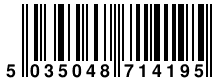 5 035048 714195